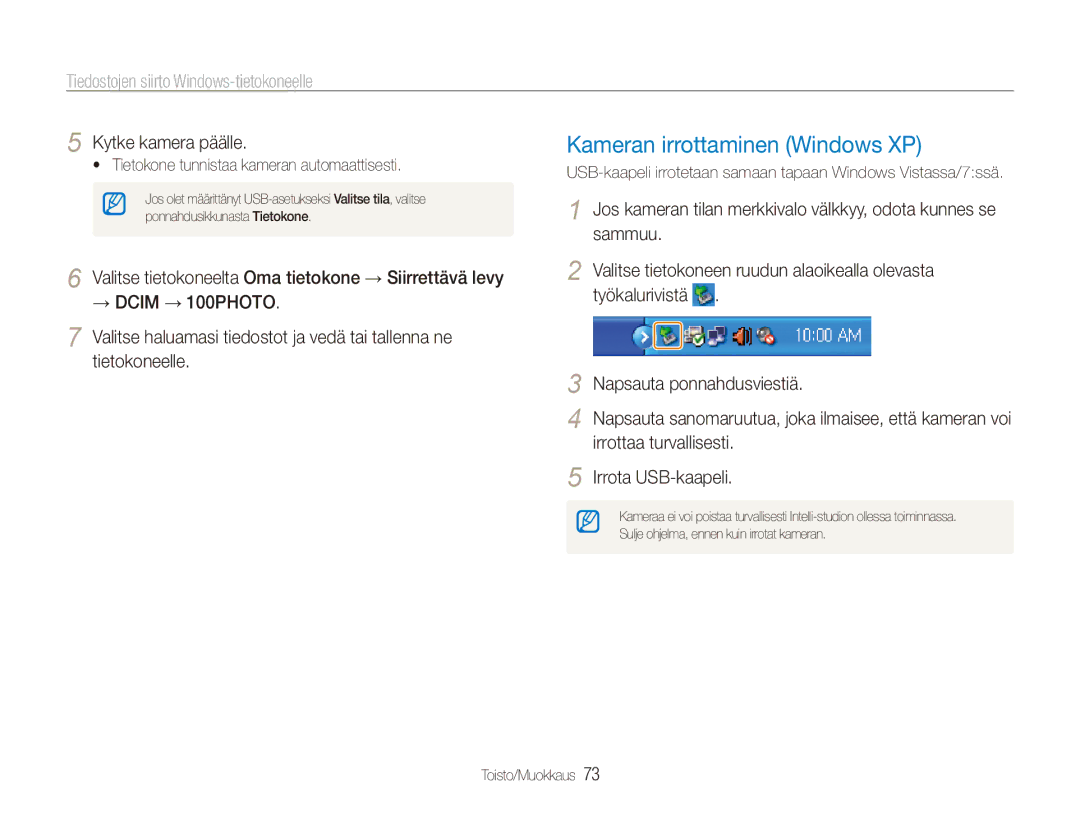 Tiedostojen siirto Windows-tietokoneelle

5 Kytke kamera päälle.
• Tietokone tunnistaa kameran automaattisesti.

Jos olet määrittänyt USB-asetukseksi Valitse tila, valitse ponnahdusikkunasta Tietokone.

6 Valitse tietokoneelta Oma tietokone → Siirrettävä levy → DCIM → 100PHOTO.

7 Valitse haluamasi tiedostot ja vedä tai tallenna ne tietokoneelle.

Kameran irrottaminen (Windows XP)

USB-kaapeli irrotetaan samaan tapaan Windows Vistassa/7:ssä.

1 Jos kameran tilan merkkivalo välkkyy, odota kunnes se sammuu.

2 Valitse tietokoneen ruudun alaoikealla olevasta työkalurivistä .

10:00 AM

3 Napsauta ponnahdusviestiä.

4 Napsauta sanomaruutua, joka ilmaisee, että kameran voi irrottaa turvallisesti.

5 Irrota USB-kaapeli.

Kameraa ei voi poistaa turvallisesti Intelli-studion ollessa toiminnassa. Sulje ohjelma, ennen kuin irrotat kameran.

Toisto/Muokkaus 73